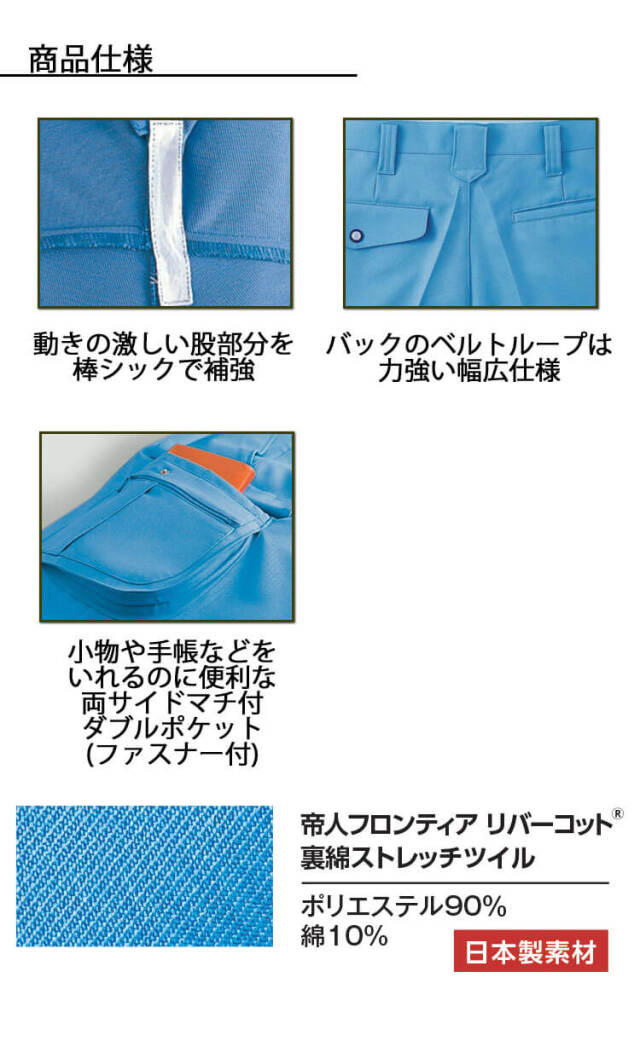 商品仕様

動きの激しい股部分を棒シックで補強

バックのベルトループは力強い幅広仕様

小物や手帳などをいれるのに便利な両サイドマチ付ダブルポケット(ファスナー付)

帝人フロンティア リバーコット®
裏綿ストレッチツイル

ポリエステル90%
綿10%

日本製素材